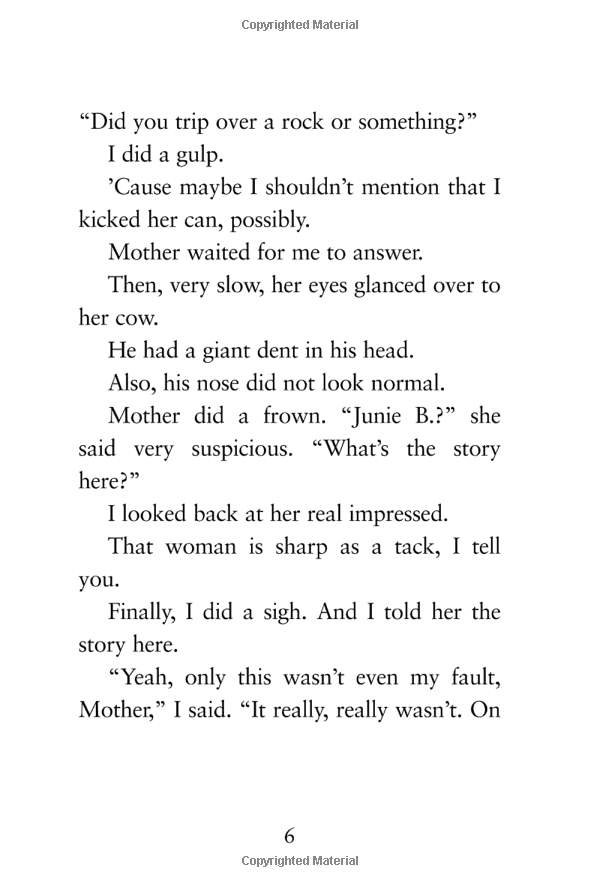 Copyrighted Material

“Did you trip over a rock or something?”

I did a gulp.

’Cause maybe I shouldn’t mention that I kicked her can, possibly.

Mother waited for me to answer.

Then, very slow, her eyes glanced over to her cow.

He had a giant dent in his head.

Also, his nose did not look normal.

Mother did a frown. “Junie B.?” she said very suspicious. “What’s the story here?”

I looked back at her real impressed.

That woman is sharp as a tack, I tell you.

Finally, I did a sigh. And I told her the story here.

“Yeah, only this wasn’t even my fault, Mother,” I said. “It really, really wasn’t. On

6

Copyrighted Material